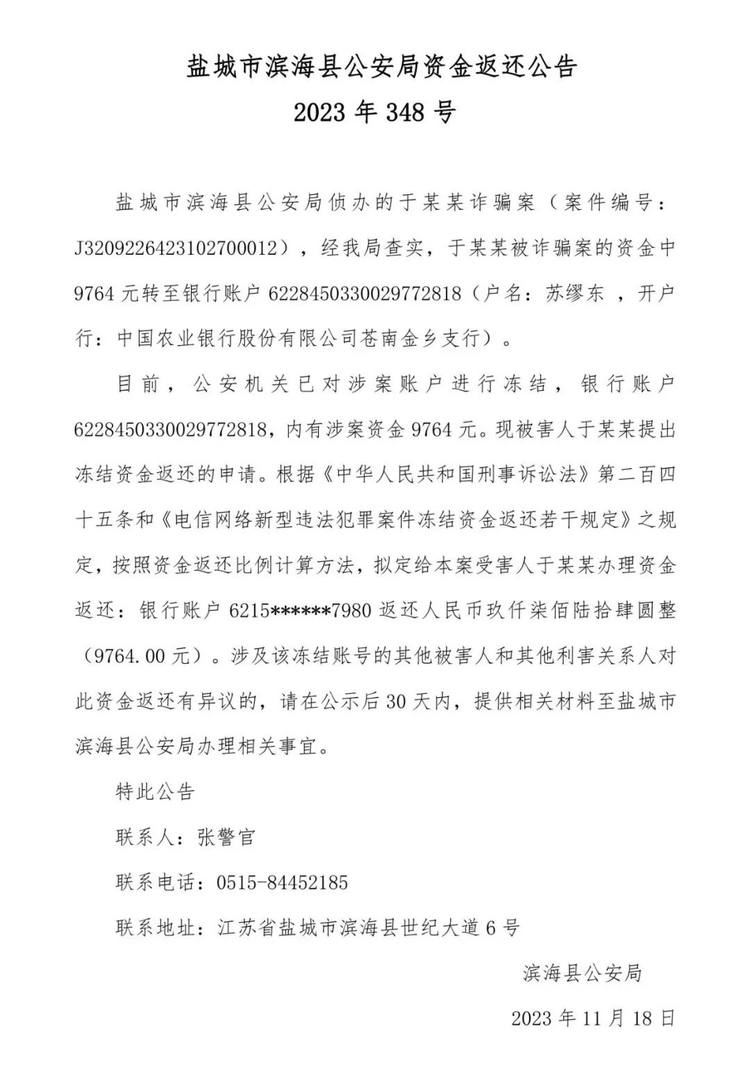 盐城市滨海县公安局资金返还公告
2023 年 348 号

盐城市滨海县公安局侦办的于某某诈骗案（案件编号：J3209226423102700012），经我局查实，于某某被诈骗案的资金中 9764 元转至银行账户 6228450330029772818（户名：苏缪东 ，开户行：中国农业银行股份有限公司苍南金乡支行）。

目前，公安机关已对涉案账户进行冻结，银行账户 6228450330029772818，内有涉案资金 9764 元。现被害人于某某提出冻结资金返还的申请。根据《中华人民共和国刑事诉讼法》第二百四十五条和《电信网络新型违法犯罪案件冻结资金返还若干规定》之规定，按照资金返还比例计算方法，拟定给本案受害人于某某办理资金返还：银行账户 6215******7980 返还人民币玖仟柒佰陆拾肆圆整（9764.00 元）。涉及该冻结账号的其他被害人和其他利害关系人对此资金返还有异议的，请在公示后 30 天内，提供相关材料至盐城市滨海县公安局办理相关事宜。

特此公告

联系人：张警官

联系电话：0515-84452185

联系地址：江苏省盐城市滨海县世纪大道 6 号

滨海县公安局

2023 年 11 月 18 日